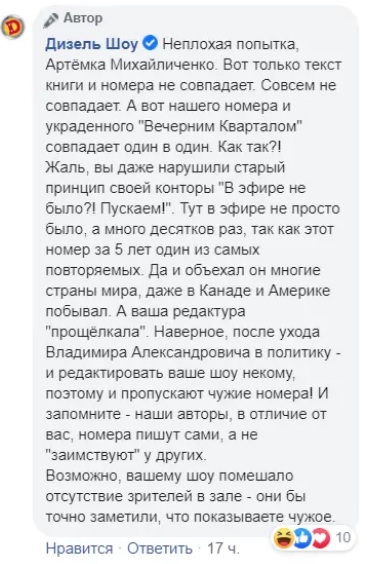 Автор

Дизель Шоу Неплохая попытка, Артёмка Михайличенко. Вот только текст книги и номера не совпадает. Совсем не совпадает. А вот нашего номера и украденного "Вечерним Кварталом" совпадает один в один. Как так?!
Жаль, вы даже нарушили старый принцип своей конторы "В эфире не было?! Пускаем!". Тут в эфире не просто было, а много десятков раз, так как этот номер за 5 лет один из самых повторяемых. Да и объехал он многие страны мира, даже в Канаде и Америке побывал. А ваша редактура "прощёлкала". Наверное, после ухода Владимира Александровича в политику - и редактировать ваше шоу некому, поэтому и пропускают чужие номера! И запомните - наши авторы, в отличие от вас, номера пишут сами, а не "заимствуют" у других.
Возможно, вашему шоу помешало отсутствие зрителей в зале - они бы точно заметили, что показываете чужое.

10

Нравится · Ответить · 17 ч.